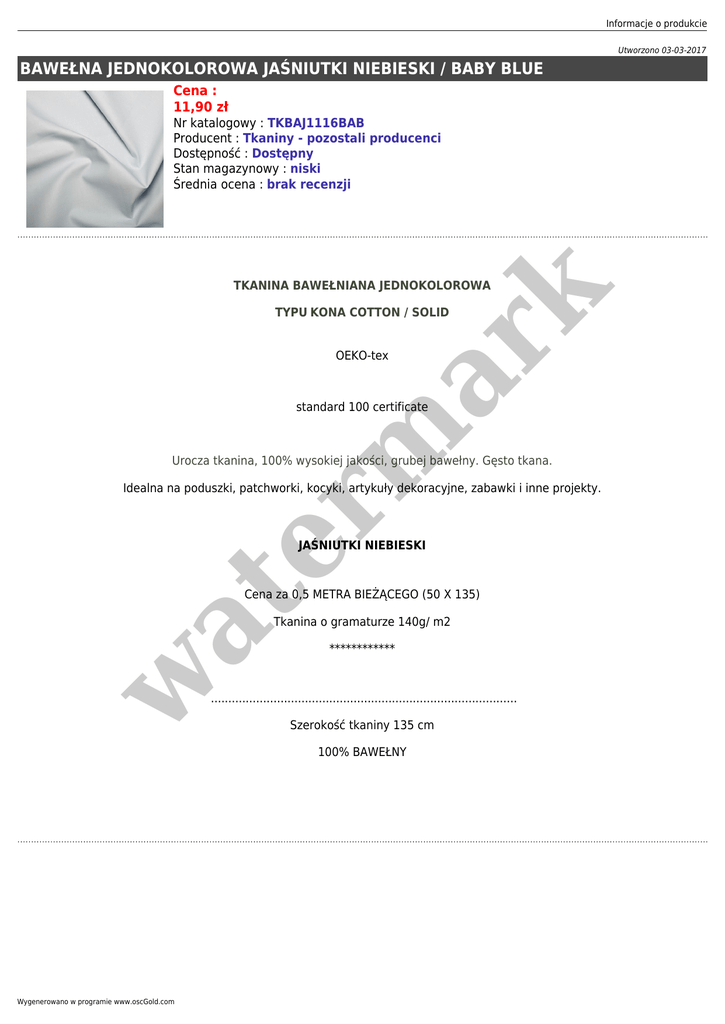 Informacje o produkcie

Utworzono 03-03-2017

BAWEŁNA JEDNOKOLOROWA JAŚNIUTKI NIEBIESKI / BABY BLUE

Cena :
11,90 zł
Nr katalogowy : TKBAJ1116BAB
Producent : Tkaniny - pozostali producenci
Dostępność : Dostępny
Stan magazynowy : niski
Średnia ocena : brak recenzji

TKANINA BAWEŁNIANA JEDNOKOLOROWA

TYPU KONA COTTON / SOLID

OEKO-tex

standard 100 certificate

Urocza tkanina, 100% wysokiej jakości, grubej bawełny. Gęsto tkana.

Idealna na poduszki, patchworki, kocyki, artykuły dekoracyjne, zabawki i inne projekty.

JAŚNIUTKI NIEBIESKI

Cena za 0,5 METRA BIEŻĄCEGO (50 X 135)

Tkanina o gramaturze 140g/ m2

************

Szerokość tkaniny 135 cm

100% BAWEŁNY

Wygenerowano w programie www.oscGold.com

watermark